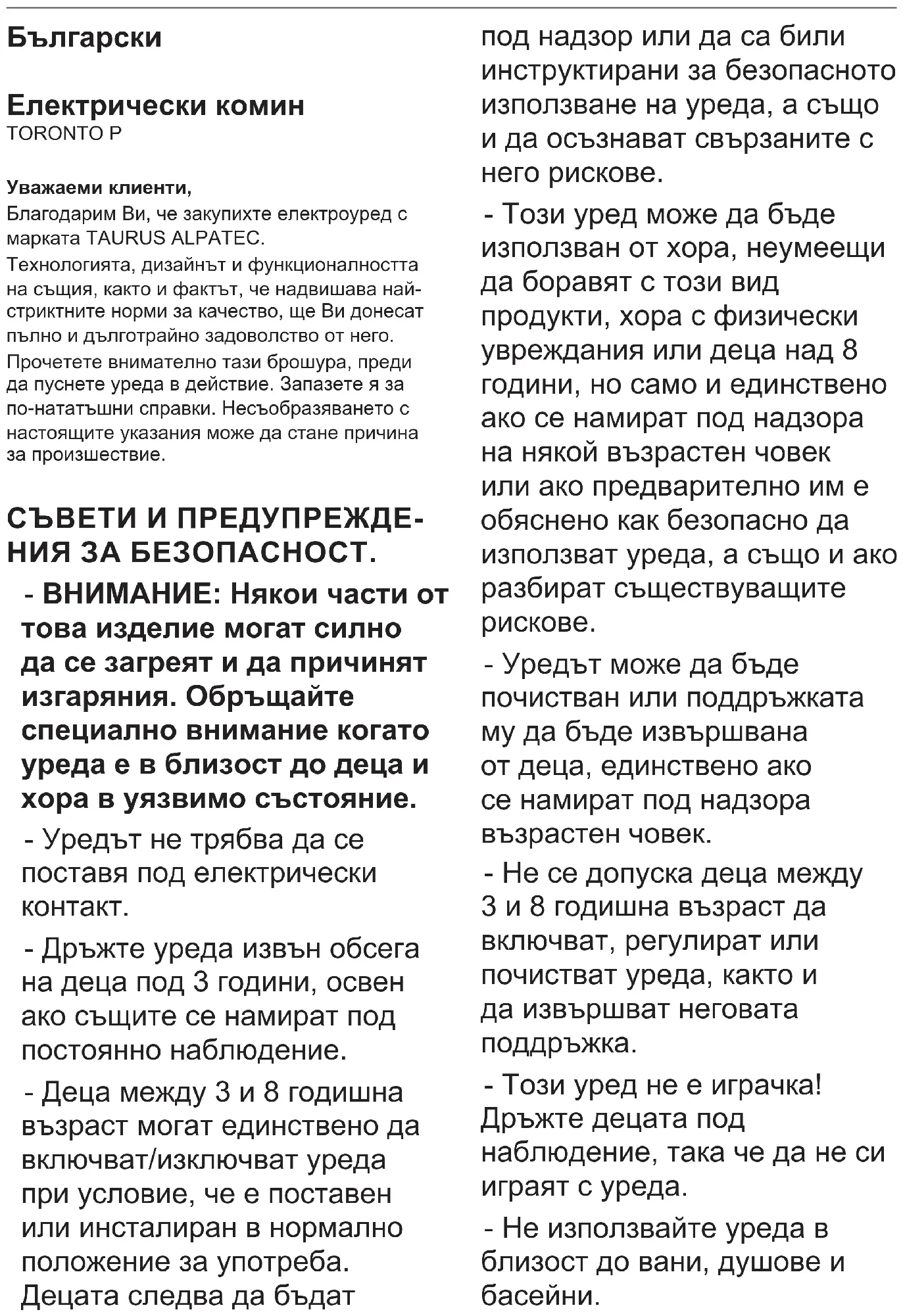 Български

Електрически комин
TORONTO P

Уважаеми клиенти,
Благодарим Ви, че закупихте електроуред с марката TAURUS ALPATEC.
Технологията, дизайнът и функционалността на същия, както и фактът, че надвишава най-стриктните норми за качество, ще Ви донесат пълно и дълготрайно задоволство от него.
Прочетете внимателно тази брошура, преди да пуснете уреда в действие. Запазете я за по-нататъшни справки. Несъобразяването с настоящите указания може да стане причина за произшествие.

СЪВЕТИ И ПРЕДУПРЕЖДЕНИЯ ЗА БЕЗОПАСНОСТ.

- ВНИМАНИЕ: Някои части от това изделие могат силно да се загреят и да причинят изгаряния. Обръщайте специално внимание когато уреда е в близост до деца и хора в уязвимо състояние.

- Уредът не трябва да се поставя под електрически контакт.

- Дръжте уреда извън обсега на деца под 3 години, освен ако същите се намират под постоянно наблюдение.

- Деца между 3 и 8 годишна възраст могат единствено да включват/изключват уреда при условие, че е поставен или инсталиран в нормално положение за употреба. Децата следва да бъдат под надзор или да са били инструктирани за безопасното използване на уреда, а също и да осъзнават свързаните с него рискове.

- Този уред може да бъде използван от хора, неумеещи да боравят с този вид продукти, хора с физически увреждания или деца над 8 години, но само и единствено ако се намират под надзора на някой възрастен човек или ако предварително им е обяснено как безопасно да използват уреда, а също и ако разбират съществуващите рискове.

- Уредът може да бъде почистван или поддръжката му да бъде извършвана от деца, единствено ако се намират под надзора възрастен човек.

- Не се допуска деца между 3 и 8 годишна възраст да включват, регулират или почистват уреда, както и да извършват неговата поддръжка.

- Този уред не е играчка! Дръжте децата под наблюдение, така че да не си играят с уреда.

- Не използвайте уреда в близост до вани, душове и басейни.